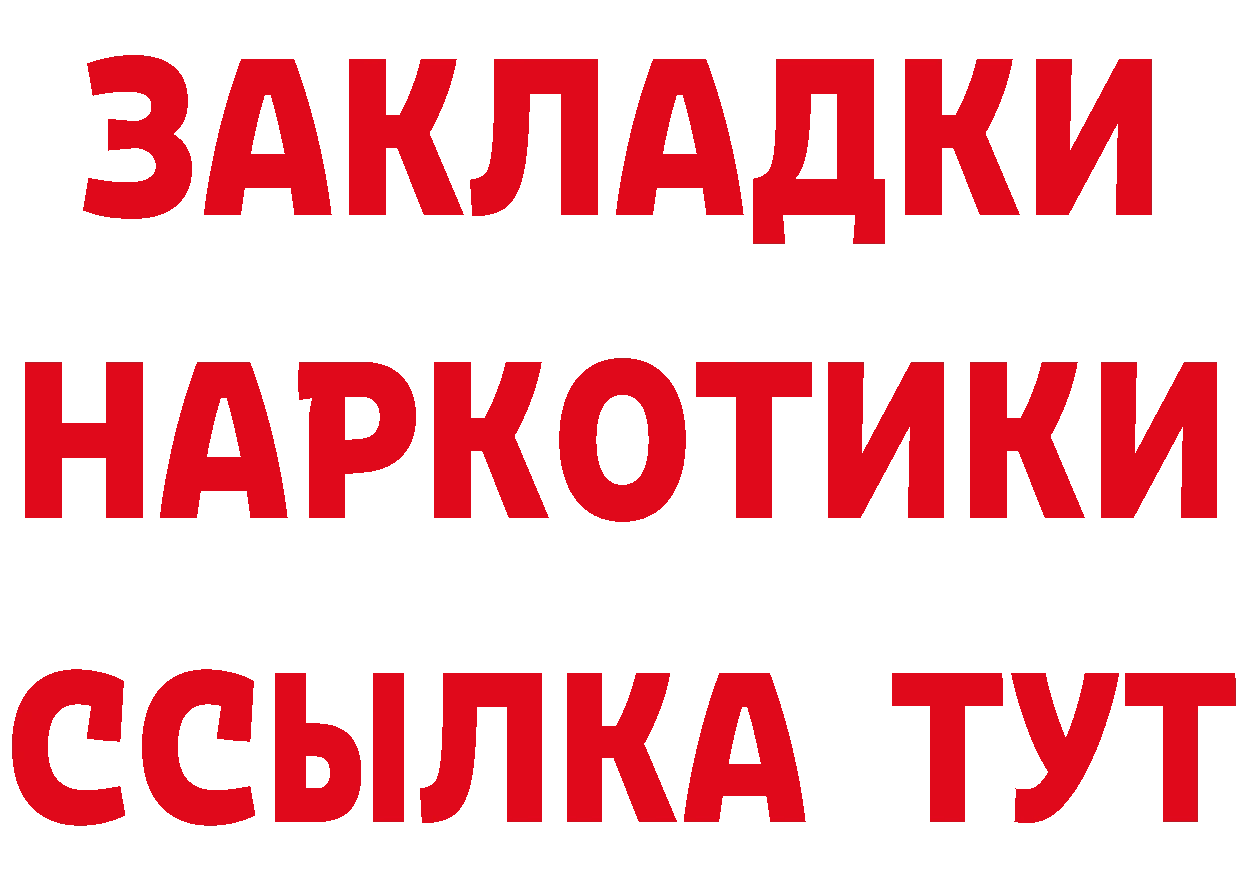 ЗАКЛАДКИ
НАРКОТИКИ
ССЫЛКА ТУТ